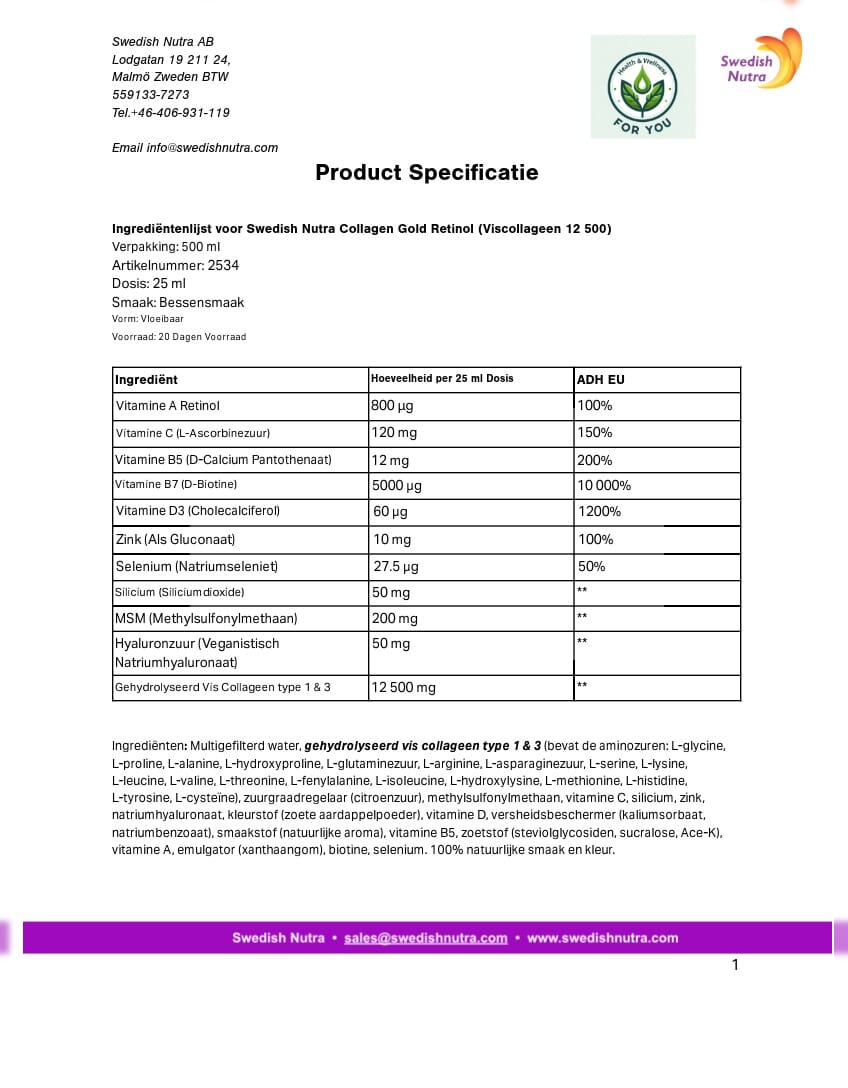 Swedish Nutra AB
Lodgatan 19 211 24,
Malmö Zweden BTW
559133-7273
Tel.+46-406-931-119

Email info@swedishnutra.com

Health & Wellness FOR YOU

Swedish Nutra

Product Specificatie

Ingrediëntenlijst voor Swedish Nutra Collagen Gold Retinol (Viscollageen 12 500)
Verpakking: 500 ml
Artikelnummer: 2534
Dosis: 25 ml
Smaak: Bessensmaak
Vorm: Vloeibaar
Voorraad: 20 Dagen Voorraad

| Ingrediënt | Hoeveelheid per 25 ml Dosis | ADH EU |
|---|---|---|
| Vitamine A Retinol | 800 µg | 100% |
| Vitamine C (L-Ascorbinezuur) | 120 mg | 150% |
| Vitamine B5 (D-Calcium Pantothenaat) | 12 mg | 200% |
| Vitamine B7 (D-Biotine) | 5000 µg | 10 000% |
| Vitamine D3 (Cholecalciferol) | 60 µg | 1200% |
| Zink (Als Gluconaat) | 10 mg | 100% |
| Selenium (Natriumseleniet) | 27.5 µg | 50% |
| Silicium (Siliciumdioxide) | 50 mg | ** |
| MSM (Methylsulfonylmethaan) | 200 mg | ** |
| Hyaluronzuur (Veganistisch Natriumhyaluronaat) | 50 mg | ** |
| Gehydrolyseerd Vis Collageen type 1 & 3 | 12 500 mg | ** |

Ingrediënten: Multigefilterd water, gehydrolyseerd vis collageen type 1 & 3 (bevat de aminozuren: L-glycine, L-proline, L-alanine, L-hydroxyproline, L-glutaminezuur, L-arginine, L-asparaginezuur, L-serine, L-lysine, L-leucine, L-valine, L-threonine, L-fenylalanine, L-isoleucine, L-hydroxylysine, L-methionine, L-histidine, L-tyrosine, L-cysteïne), zuurgraadregelaar (citroenzuur), methylsulfonylmethaan, vitamine C, silicium, zink, natriumhyaluronaat, kleurstof (zoete aardappelpoeder), vitamine D, versheidsbeschermer (kaliumsorbaat, natriumbenzoaat), smaakstof (natuurlijke aroma), vitamine B5, zoetstof (steviolglycosiden, sucralose, Ace-K), vitamine A, emulgator (xanthaangom), biotine, selenium. 100% natuurlijke smaak en kleur.

Swedish Nutra • sales@swedishnutra.com • www.swedishnutra.com

1